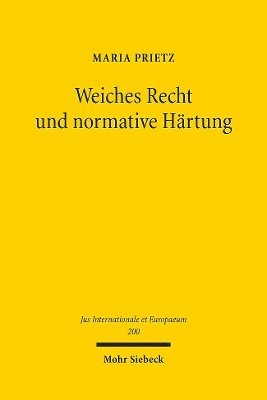 MARIA PRIETZ

Weiches Recht und normative Härtung

Jus Internationale et Europaeum
200

Mohr Siebeck